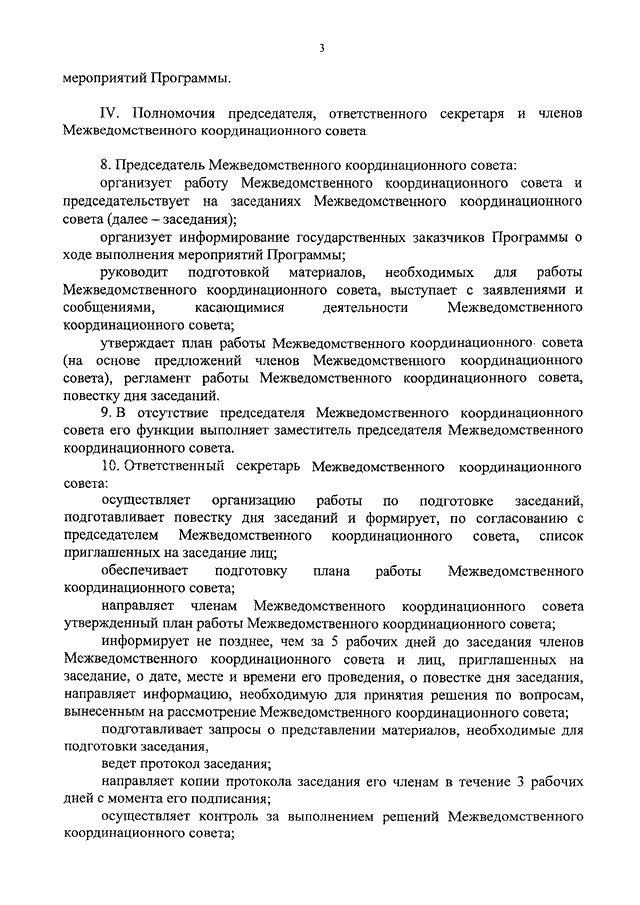 3

мероприятий Программы.

IV. Полномочия председателя, ответственного секретаря и членов Межведомственного координационного совета

8. Председатель Межведомственного координационного совета:

организует работу Межведомственного координационного совета и председательствует на заседаниях Межведомственного координационного совета (далее – заседания);

организует информирование государственных заказчиков Программы о ходе выполнения мероприятий Программы;

руководит подготовкой материалов, необходимых для работы Межведомственного координационного совета, выступает с заявлениями и сообщениями, касающимися деятельности Межведомственного координационного совета;

утверждает план работы Межведомственного координационного совета (на основе предложений членов Межведомственного координационного совета), регламент работы Межведомственного координационного совета, повестку дня заседаний.

9. В отсутствие председателя Межведомственного координационного совета его функции выполняет заместитель председателя Межведомственного координационного совета.

10. Ответственный секретарь Межведомственного координационного совета:

осуществляет организацию работы по подготовке заседаний, подготавливает повестку дня заседаний и формирует, по согласованию с председателем Межведомственного координационного совета, список приглашенных на заседание лиц;

обеспечивает подготовку плана работы Межведомственного координационного совета;

направляет членам Межведомственного координационного совета утвержденный план работы Межведомственного координационного совета;

информирует не позднее, чем за 5 рабочих дней до заседания членов Межведомственного координационного совета и лиц, приглашенных на заседание, о дате, месте и времени его проведения, о повестке дня заседания, направляет информацию, необходимую для принятия решения по вопросам, вынесенным на рассмотрение Межведомственного координационного совета;

подготавливает запросы о представлении материалов, необходимые для подготовки заседания,

ведет протокол заседания;

направляет копии протокола заседания его членам в течение 3 рабочих дней с момента его подписания;

осуществляет контроль за выполнением решений Межведомственного координационного совета;